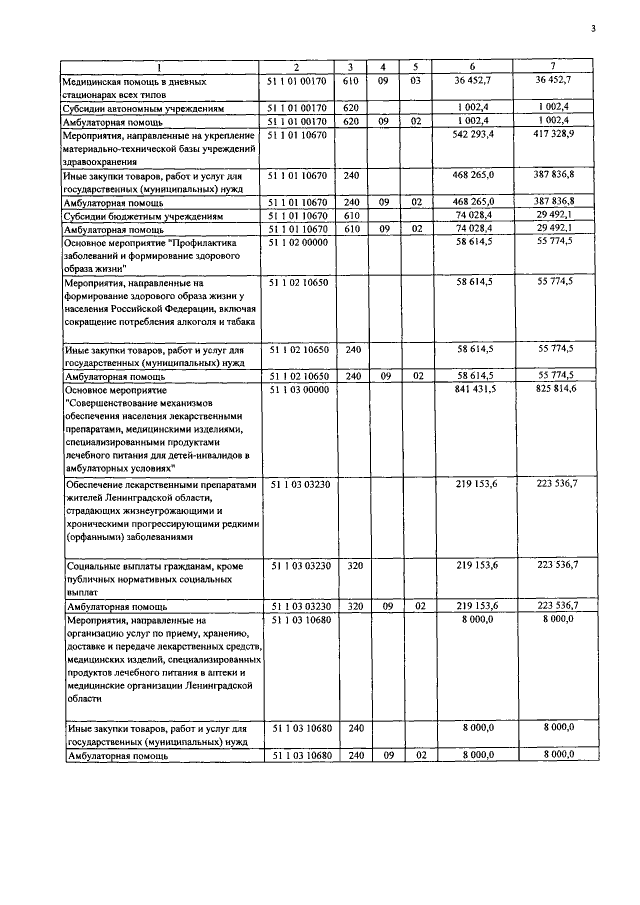 3

| 1 | 2 | 3 | 4 | 5 | 6 | 7 |
|---|---|---|---|---|---|---|
| Медицинская помощь в дневных стационарах всех типов | 51 1 01 00170 | 610 | 09 | 03 | 36 452,7 | 36 452,7 |
| Субсидии автономным учреждениям | 51 1 01 00170 | 620 | | | 1 002,4 | 1 002,4 |
| Амбулаторная помощь | 51 1 01 00170 | 620 | 09 | 02 | 1 002,4 | 1 002,4 |
| Мероприятия, направленные на укрепление материально-технической базы учреждений здравоохранения | 51 1 01 10670 | | | | 542 293,4 | 417 328,9 |
| Иные закупки товаров, работ и услуг для государственных (муниципальных) нужд | 51 1 01 10670 | 240 | | | 468 265,0 | 387 836,8 |
| Амбулаторная помощь | 51 1 01 10670 | 240 | 09 | 02 | 468 265,0 | 387 836,8 |
| Субсидии бюджетным учреждениям | 51 1 01 10670 | 610 | | | 74 028,4 | 29 492,1 |
| Амбулаторная помощь | 51 1 01 10670 | 610 | 09 | 02 | 74 028,4 | 29 492,1 |
| Основное мероприятие "Профилактика заболеваний и формирование здорового образа жизни" | 51 1 02 00000 | | | | 58 614,5 | 55 774,5 |
| Мероприятия, направленные на формирование здорового образа жизни у населения Российской Федерации, включая сокращение потребления алкоголя и табака | 51 1 02 10650 | | | | 58 614,5 | 55 774,5 |
| Иные закупки товаров, работ и услуг для государственных (муниципальных) нужд | 51 1 02 10650 | 240 | | | 58 614,5 | 55 774,5 |
| Амбулаторная помощь | 51 1 02 10650 | 240 | 09 | 02 | 58 614,5 | 55 774,5 |
| Основное мероприятие "Совершенствование механизмов обеспечения населения лекарственными препаратами, медицинскими изделиями, специализированными продуктами лечебного питания для детей-инвалидов в амбулаторных условиях" | 51 1 03 00000 | | | | 841 431,5 | 825 814,6 |
| Обеспечение лекарственными препаратами жителей Ленинградской области, страдающих жизнеугрожающими и хроническими прогрессирующими редкими (орфанными) заболеваниями | 51 1 03 03230 | | | | 219 153,6 | 223 536,7 |
| Социальные выплаты гражданам, кроме публичных нормативных социальных выплат | 51 1 03 03230 | 320 | | | 219 153,6 | 223 536,7 |
| Амбулаторная помощь | 51 1 03 03230 | 320 | 09 | 02 | 219 153,6 | 223 536,7 |
| Мероприятия, направленные на организацию услуг по приему, хранению, доставке и передаче лекарственных средств, медицинских изделий, специализированных продуктов лечебного питания в аптеки и медицинские организации Ленинградской области | 51 1 03 10680 | | | | 8 000,0 | 8 000,0 |
| Иные закупки товаров, работ и услуг для государственных (муниципальных) нужд | 51 1 03 10680 | 240 | | | 8 000,0 | 8 000,0 |
| Амбулаторная помощь | 51 1 03 10680 | 240 | 09 | 02 | 8 000,0 | 8 000,0 |